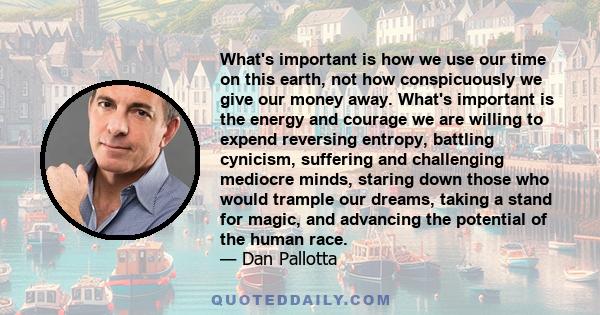 What's important is how we use our time on this earth, not how conspicuously we give our money away. What's important is the energy and courage we are willing to expend reversing entropy, battling cynicism, suffering and challenging mediocre minds, staring down those who would trample our dreams, taking a stand for magic, and advancing the potential of the human race.
— Dan Pallotta

QUOTEDDAILY.COM